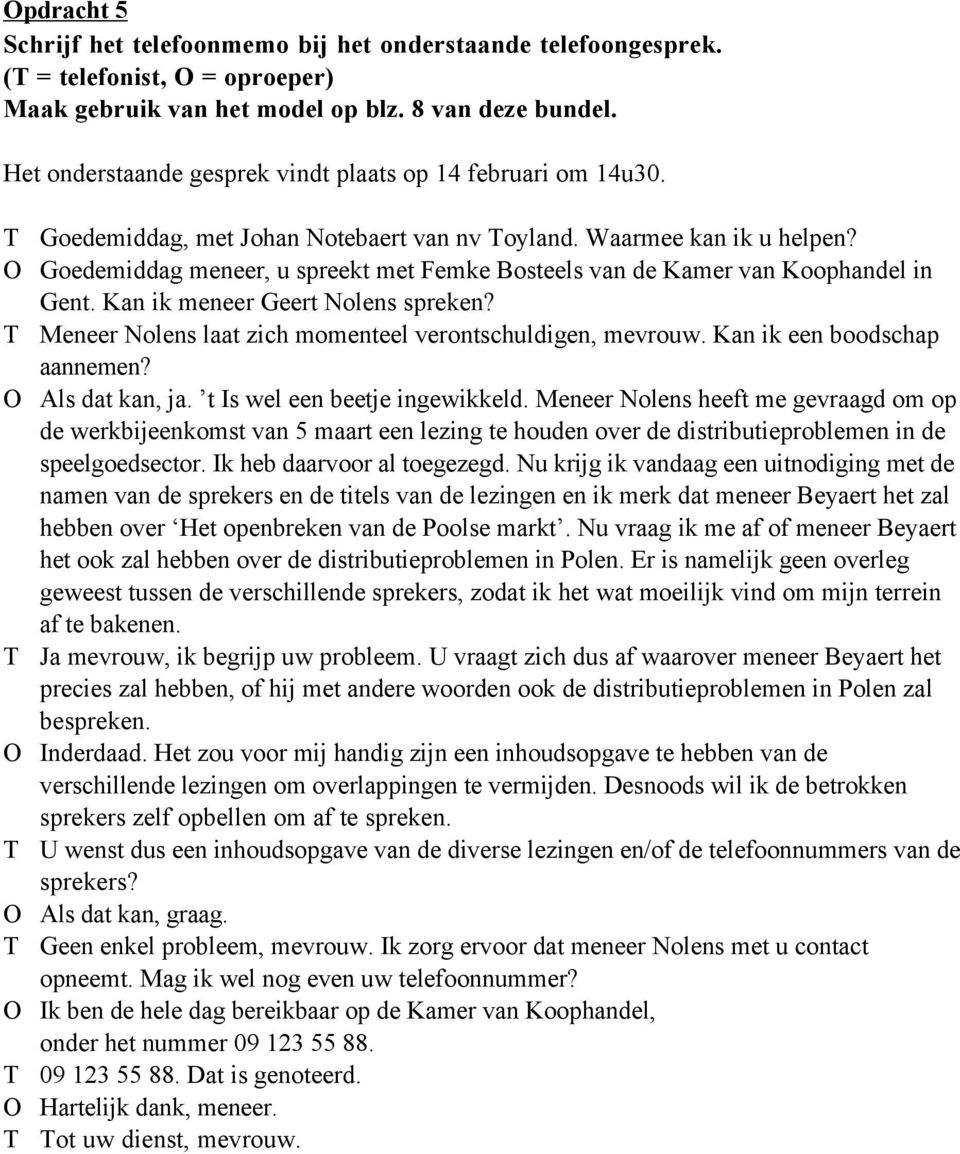 Opdracht 5
Schrijf het telefoonmemo bij het onderstaande telefoongesprek.
(T = telefonist, O = oproeper)
Maak gebruik van het model op blz. 8 van deze bundel.

Het onderstaande gesprek vindt plaats op 14 februari om 14u30.

T Goedemiddag, met Johan Notebaert van nv Toyland. Waarmee kan ik u helpen?
O Goedemiddag meneer, u spreekt met Femke Bosteels van de Kamer van Koophandel in Gent. Kan ik meneer Geert Nolens spreken?
T Meneer Nolens laat zich momenteel verontschuldigen, mevrouw. Kan ik een boodschap aannemen?
O Als dat kan, ja. ’t Is wel een beetje ingewikkeld. Meneer Nolens heeft me gevraagd om op de werkbijeenkomst van 5 maart een lezing te houden over de distributieproblemen in de speelgoedsector. Ik heb daarvoor al toegezegd. Nu krijg ik vandaag een uitnodiging met de namen van de sprekers en de titels van de lezingen en ik merk dat meneer Beyaert het zal hebben over ‘Het openbreken van de Poolse markt’. Nu vraag ik me af of meneer Beyaert het ook zal hebben over de distributieproblemen in Polen. Er is namelijk geen overleg geweest tussen de verschillende sprekers, zodat ik het wat moeilijk vind om mijn terrein af te bakenen.
T Ja mevrouw, ik begrijp uw probleem. U vraagt zich dus af waarover meneer Beyaert het precies zal hebben, of hij met andere woorden ook de distributieproblemen in Polen zal bespreken.
O Inderdaad. Het zou voor mij handig zijn een inhoudsopgave te hebben van de verschillende lezingen om overlappingen te vermijden. Desnoods wil ik de betrokken sprekers zelf opbellen om af te spreken.
T U wenst dus een inhoudsopgave van de diverse lezingen en/of de telefoonnummers van de sprekers?
O Als dat kan, graag.
T Geen enkel probleem, mevrouw. Ik zorg ervoor dat meneer Nolens met u contact opneemt. Mag ik wel nog even uw telefoonnummer?
O Ik ben de hele dag bereikbaar op de Kamer van Koophandel, onder het nummer 09 123 55 88.
T 09 123 55 88. Dat is genoteerd.
O Hartelijk dank, meneer.
T Tot uw dienst, mevrouw.